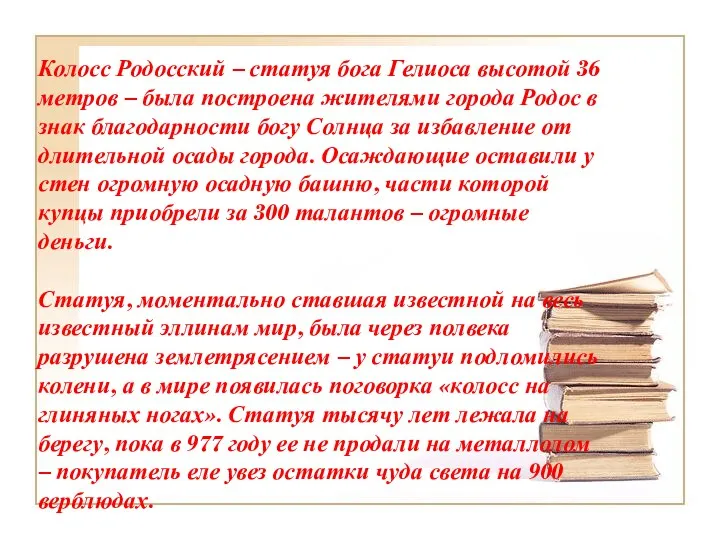 Колосс Родосский – статуя бога Гелиоса высотой 36 метров – была построена жителями города Родос в знак благодарности богу Солнца за избавление от длительной осады города. Осаждающие оставили у стен огромную осадную башню, части которой купцы приобрели за 300 талантов – огромные деньги.

Статуя, моментально ставшая известной на весь известный эллинам мир, была через полвека разрушена землетрясением – у статуи подломились колени, а в мире появилась поговорка «колосс на глиняных ногах». Статуя тысячу лет лежала на берегу, пока в 977 году ее не продали на металлолом – покупатель еле увез остатки чуда света на 900 верблюдах.